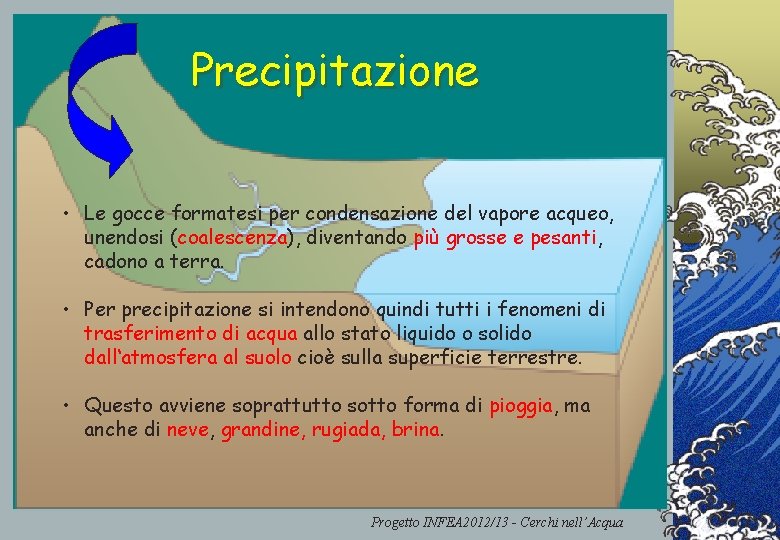 Precipitazione

• Le gocce formatesi per condensazione del vapore acqueo, unendosi (coalescenza), diventando più grosse e pesanti, cadono a terra.

• Per precipitazione si intendono quindi tutti i fenomeni di trasferimento di acqua allo stato liquido o solido dall'atmosfera al suolo cioè sulla superficie terrestre.

• Questo avviene soprattutto sotto forma di pioggia, ma anche di neve, grandine, rugiada, brina.

Progetto INFEA2012/13 - Cerchi nell'Acqua